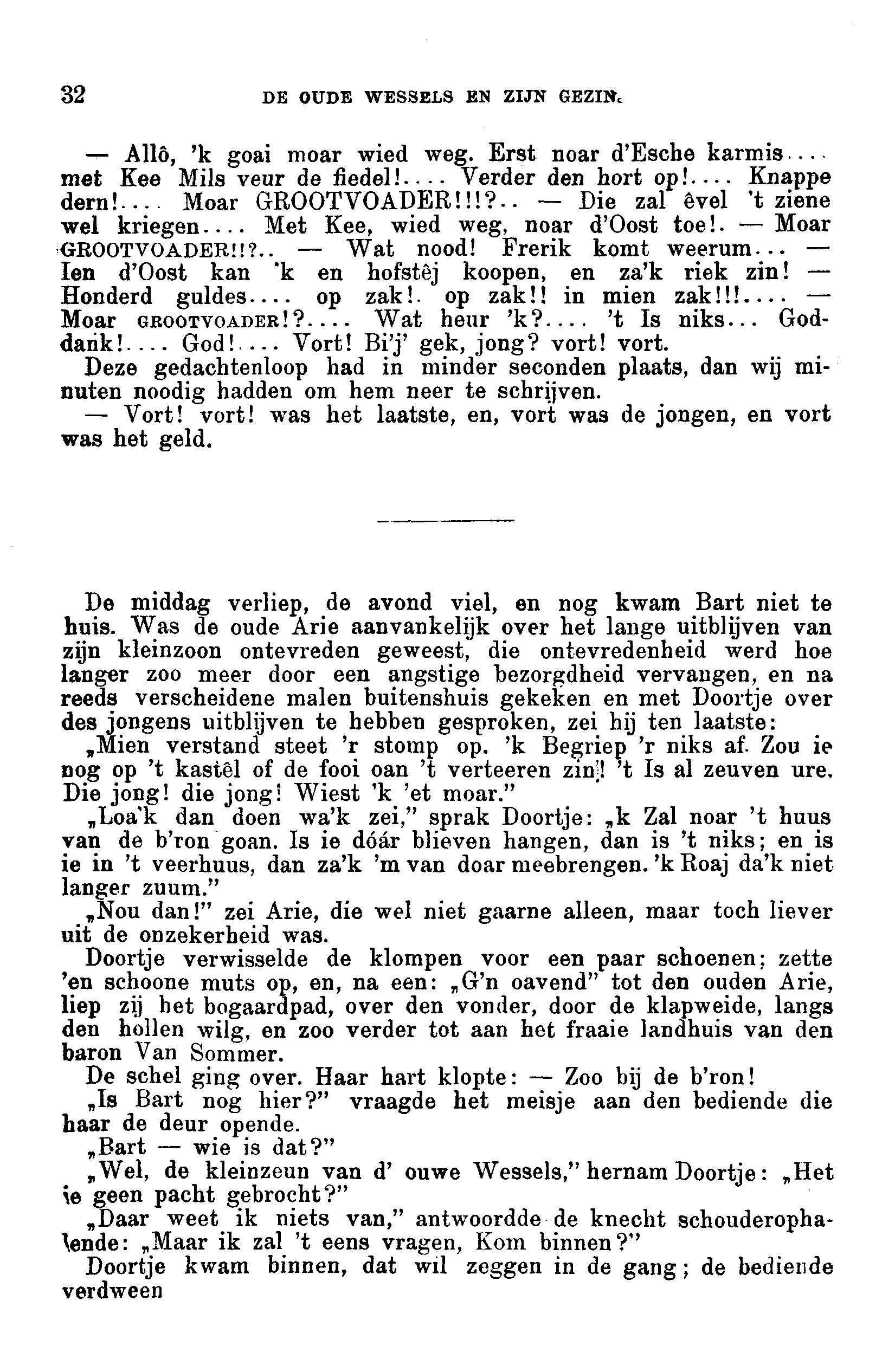 32 DE OUDE WESSELS EN ZIJN GEZIN.

— Allô, 'k goai moar wied weg. Erst noar d'Esche karmis.... met Kee Mils veur de fiedel!.... Verder den hort op!.... Knappe dern!.... Moar GROOTVOADER!!!?.. — Die zal êvel 't ziene wel kriegen.... Met Kee, wied weg, noar d'Oost toe!. — Moar GROOTVOADER!!?.. — Wat nood! Frerik komt weerum... — Ien d'Oost kan 'k en hofstêj koopen, en za'k riek zin! — Honderd guldes.... op zak!. op zak!! in mien zak!!!.... — Moar GROOTVOADER!?.... Wat heur 'k?.... 't Is niks... Goddank!.... God!.... Vort! Bi'j' gek, jong? vort! vort.

Deze gedachtenloop had in minder seconden plaats, dan wij minuten noodig hadden om hem neer te schrijven.

— Vort! vort! was het laatste, en, vort was de jongen, en vort was het geld.

De middag verliep, de avond viel, en nog kwam Bart niet te huis. Was de oude Arie aanvankelijk over het lange uitblijven van zijn kleinzoon ontevreden geweest, die ontevredenheid werd hoe langer zoo meer door een angstige bezorgdheid vervangen, en na reeds verscheidene malen buitenshuis gekeken en met Doortje over des jongens uitblijven te hebben gesproken, zei hij ten laatste:

„Mien verstand steet 'r stomp op. 'k Begriep 'r niks af. Zou ie nog op 't kastêl of de fooi oan 't verteeren zin! 't Is al zeuven ure. Die jong! die jong! Wiest 'k 'et moar."

„Loa'k dan doen wa'k zei," sprak Doortje: „k Zal noar 't huus van de b'ron goan. Is ie dóár blieven hangen, dan is 't niks; en is ie in 't veerhuus, dan za'k 'm van doar meebrengen. 'k Roaj da'k niet langer zuum."

„Nou dan!" zei Arie, die wel niet gaarne alleen, maar toch liever uit de onzekerheid was.

Doortje verwisselde de klompen voor een paar schoenen; zette 'en schoone muts op, en, na een: „G'n oavend" tot den ouden Arie, liep zij het bogaardpad, over den vonder, door de klapweide, langs den hollen wilg, en zoo verder tot aan het fraaie landhuis van den baron Van Sommer.

De schel ging over. Haar hart klopte: — Zoo bij de b'ron!

„Is Bart nog hier?" vraagde het meisje aan den bediende die haar de deur opende.

„Bart — wie is dat?"

„Wel, de kleinzeun van d' ouwe Wessels," hernam Doortje: „Het ie geen pacht gebrocht?"

„Daar weet ik niets van," antwoordde de knecht schouderophalende: „Maar ik zal 't eens vragen, Kom binnen?"

Doortje kwam binnen, dat wil zeggen in de gang; de bediende verdween